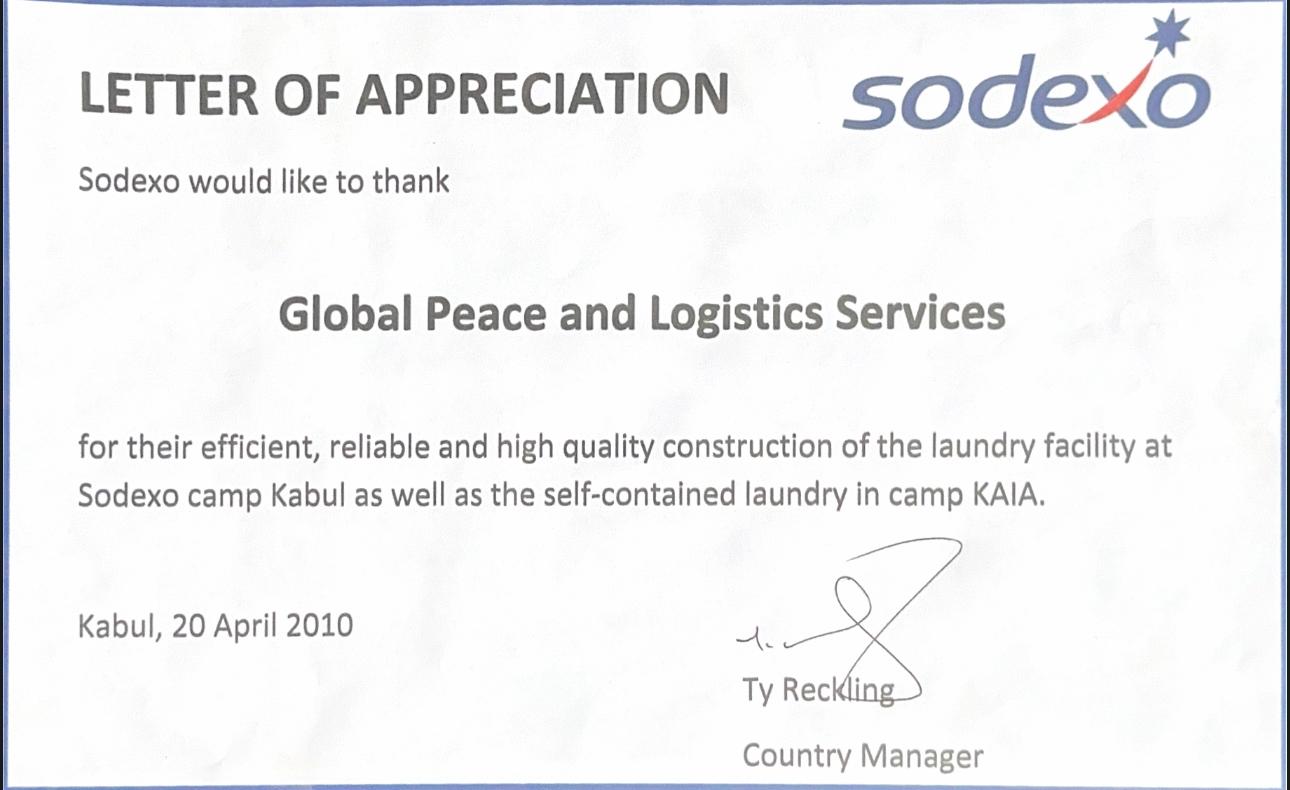 LETTER OF APPRECIATION

sodexo

Sodexo would like to thank

Global Peace and Logistics Services

for their efficient, reliable and high quality construction of the laundry facility at Sodexo camp Kabul as well as the self-contained laundry in camp KAIA.

Kabul, 20 April 2010

Ty Reckling
Country Manager